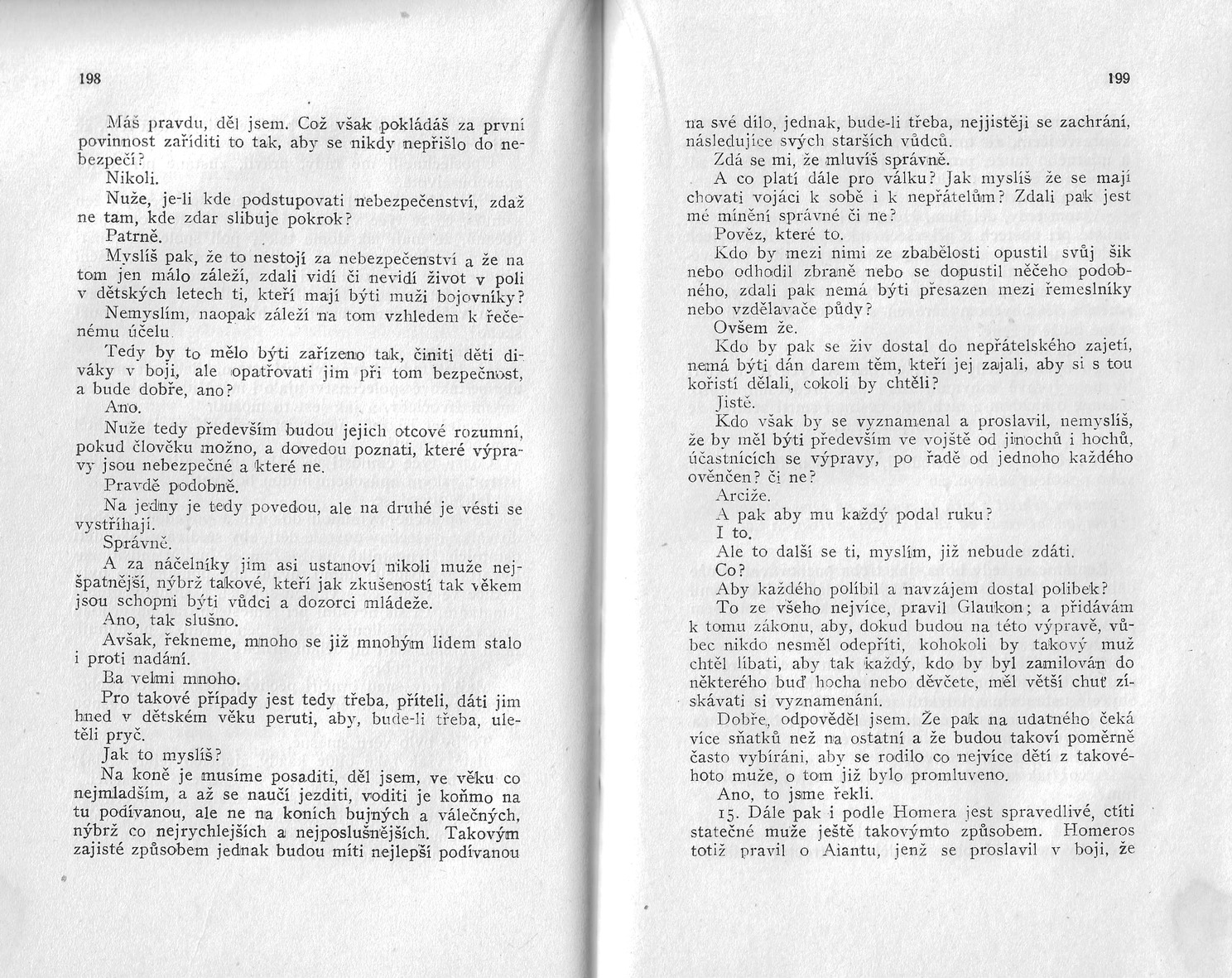 198

Máš pravdu, děl jsem. Což však pokládáš za první povinnost zaříditi to tak, aby se nikdy nepřišlo do nebezpečí?

Nikoli.

Nuže, je-li kde podstupovati nebezpečenství, zdaž ne tam, kde zdar slibuje pokrok?

Patrně.

Myslíš pak, že to nestojí za nebezpečenství a že na tom jen málo záleží, zdali vidí či nevidí život v poli v dětských letech ti, kteří mají býti muži bojovníky?

Nemyslím, naopak záleží na tom vzhledem k řečenému účelu.

Tedy by to mělo býti zařízeno tak, činiti děti diváky v boji, ale opatřovati jim při tom bezpečnost, a bude dobře, ano?

Ano.

Nuže tedy především budou jejich otcové rozumní, pokud člověku možno, a dovedou poznati, které výpravy jsou nebezpečné a které ne.

Pravdě podobně.

Na jedny je tedy povedou, ale na druhé je vésti se vystříhají.

Správně.

A za náčelníky jim asi ustanoví nikoli muže nejšpatnější, nýbrž takové, kteří jak zkušeností tak věkem jsou schopni býti vůdci a dozorci mládeže.

Ano, tak slušno.

Avšak, řekneme, mnoho se již mnohým lidem stalo i proti nadání.

Ba velmi mnoho.

Pro takové případy jest tedy třeba, příteli, dáti jim hned v dětském věku peruti, aby, bude-li třeba, uletěli pryč.

Jak to myslíš?

Na koně je musíme posaditi, děl jsem, ve věku co nejmladším, a až se naučí jezditi, voditi je koňmo na tu podívanou, ale ne na koních bujných a válečných, nýbrž co nejrychlejších a nejposlušnějších. Takovým zajisté způsobem jednak budou míti nejlepší podívanou

199

na své dílo, jednak, bude-li třeba, nejjistěji se zachrání, následujíce svých starších vůdců.

Zdá se mi, že mluvíš správně.

A co platí dále pro válku? Jak myslíš že se mají chovati vojáci k sobě i k nepřátelům? Zdali pak jest mé mínění správné či ne?

Pověz, které to.

Kdo by mezi nimi ze zbabělosti opustil svůj šik nebo odhodil zbraně nebo se dopustil něčeho podobného, zdali pak nemá býti přesazen mezi řemeslníky nebo vzdělavače půdy?

Ovšem že.

Kdo by pak se živ dostal do nepřátelského zajetí, nemá býti dán darem těm, kteří jej zajali, aby si s tou kořistí dělali, cokoli by chtěli?

Jistě.

Kdo však by se vyznamenal a proslavil, nemyslíš, že by měl býti především ve vojště od jinochů i hochů, účastnících se výpravy, po řadě od jednoho každého ověnčen? či ne?

Arciže.

A pak aby mu každý podal ruku?

I to.

Ale to další se ti, myslím, již nebude zdáti.

Co?

Aby každého políbil a navzájem dostal polibek?

To ze všeho nejvíce, pravil Glaukon; a přidávám k tomu zákonu, aby, dokud budou na této výpravě, vůbec nikdo nesměl odepříti, kohokoli by takový muž chtěl líbati, aby tak každý, kdo by byl zamilován do některého buď hocha nebo děvčete, měl větší chuť získávati si vyznamenání.

Dobře, odpověděl jsem. Že pak na udatného čeká více sňatků než na ostatní a že budou takoví poměrně často vybíráni, aby se rodilo co nejvíce dětí z takovéhoto muže, o tom již bylo promluveno.

Ano, to jsme řekli.

15. Dále pak i podle Homera jest spravedlivé, ctíti statečné muže ještě takovýmto způsobem. Homeros totiž pravil o Aiantu, jenž se proslavil v boji, že